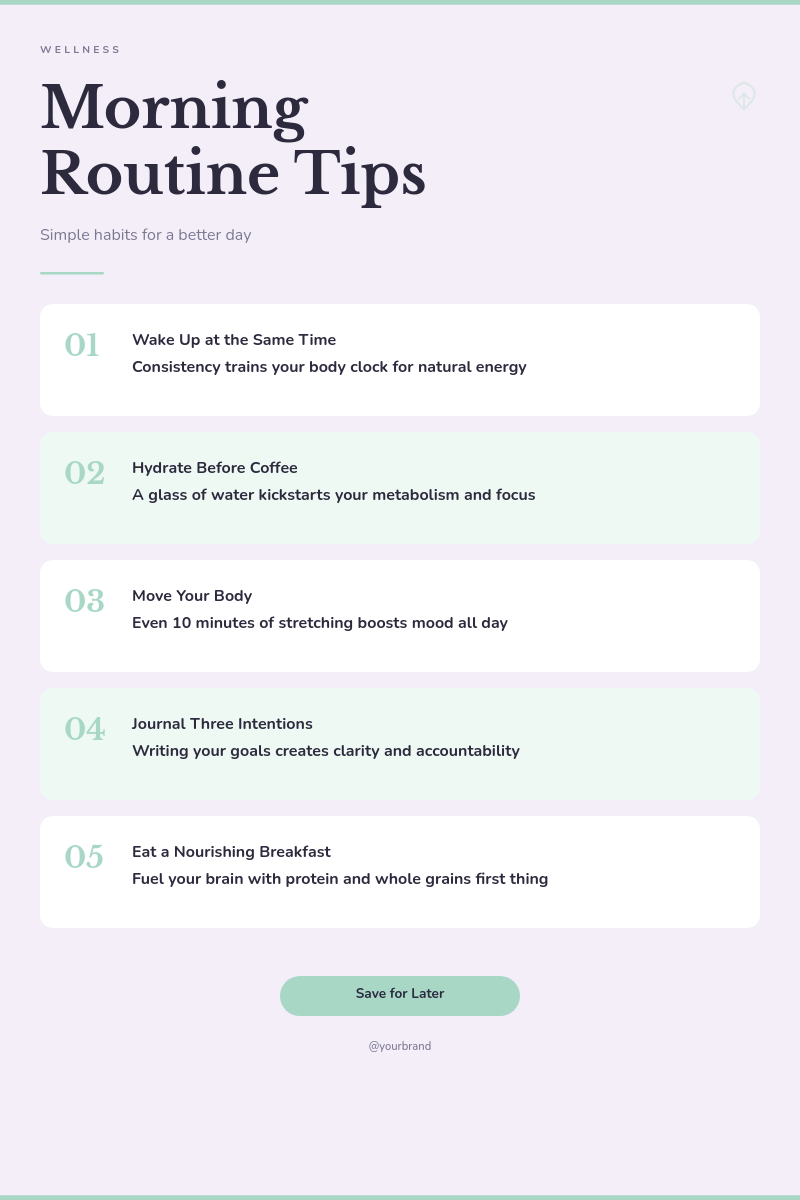 WELLNESS

Morning Routine Tips

Simple habits for a better day

01

Wake Up at the Same Time

Consistency trains your body clock for natural energy

02

Hydrate Before Coffee

A glass of water kickstarts your metabolism and focus

03

Move Your Body

Even 10 minutes of stretching boosts mood all day

04

Journal Three Intentions

Writing your goals creates clarity and accountability

05

Eat a Nourishing Breakfast

Fuel your brain with protein and whole grains first thing

Save for Later

@yourbrand